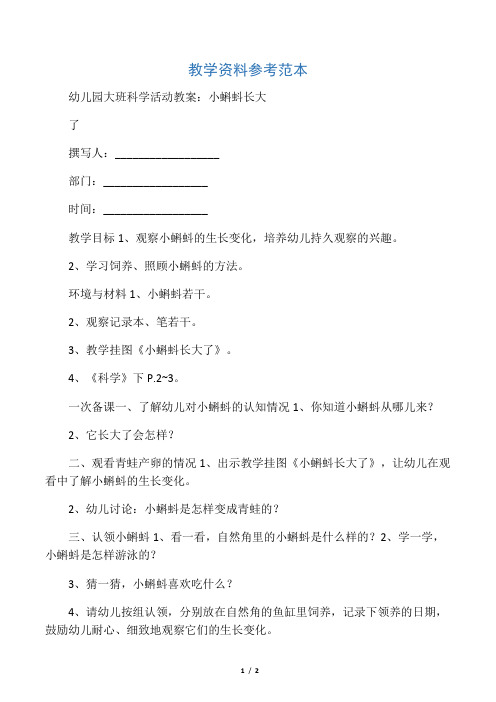 教学资料参考范本

幼儿园大班科学活动教案：小蝌蚪长大

了

撰写人：__________________

部门：__________________

时间：__________________

教学目标 1、观察小蝌蚪的生长变化，培养幼儿持久观察的兴趣。

2、学习饲养、照顾小蝌蚪的方法。

环境与材料 1、小蝌蚪若干。

2、观察记录本、笔若干。

3、教学挂图《小蝌蚪长大了》。

4、《科学》下 P.2~3。

一次备课一、了解幼儿对小蝌蚪的认知情况 1、你知道小蝌蚪从哪儿来？

2、它长大了会怎样？

二、观看青蛙产卵的情况 1、出示教学挂图《小蝌蚪长大了》，让幼儿在观看中了解小蝌蚪的生长变化。

2、幼儿讨论：小蝌蚪是怎样变成青蛙的？

三、认领小蝌蚪 1、看一看，自然角里的小蝌蚪是什么样的？2、学一学，小蝌蚪是怎样游泳的？

3、猜一猜，小蝌蚪喜欢吃什么？

4、请幼儿按组认领，分别放在自然角的鱼缸里饲养，记录下领养的日期，鼓励幼儿耐心、细致地观察它们的生长变化。

1 / 2